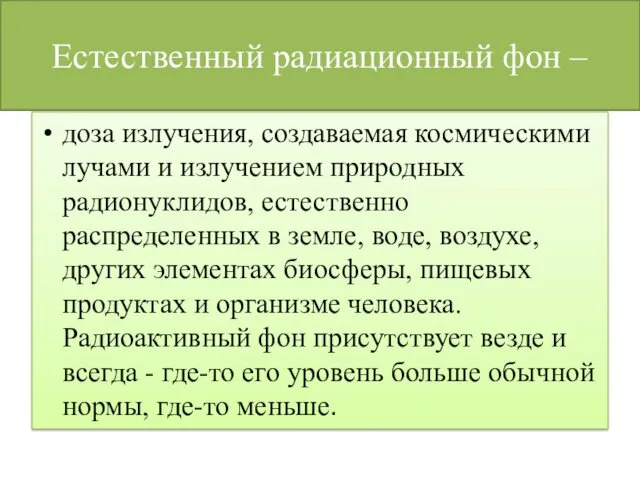 Естественный радиационный фон –

• доза излучения, создаваемая космическими лучами и излучением природных радионуклидов, естественно распределенных в земле, воде, воздухе, других элементах биосферы, пищевых продуктах и организме человека. Радиоактивный фон присутствует везде и всегда - где-то его уровень больше обычной нормы, где-то меньше.